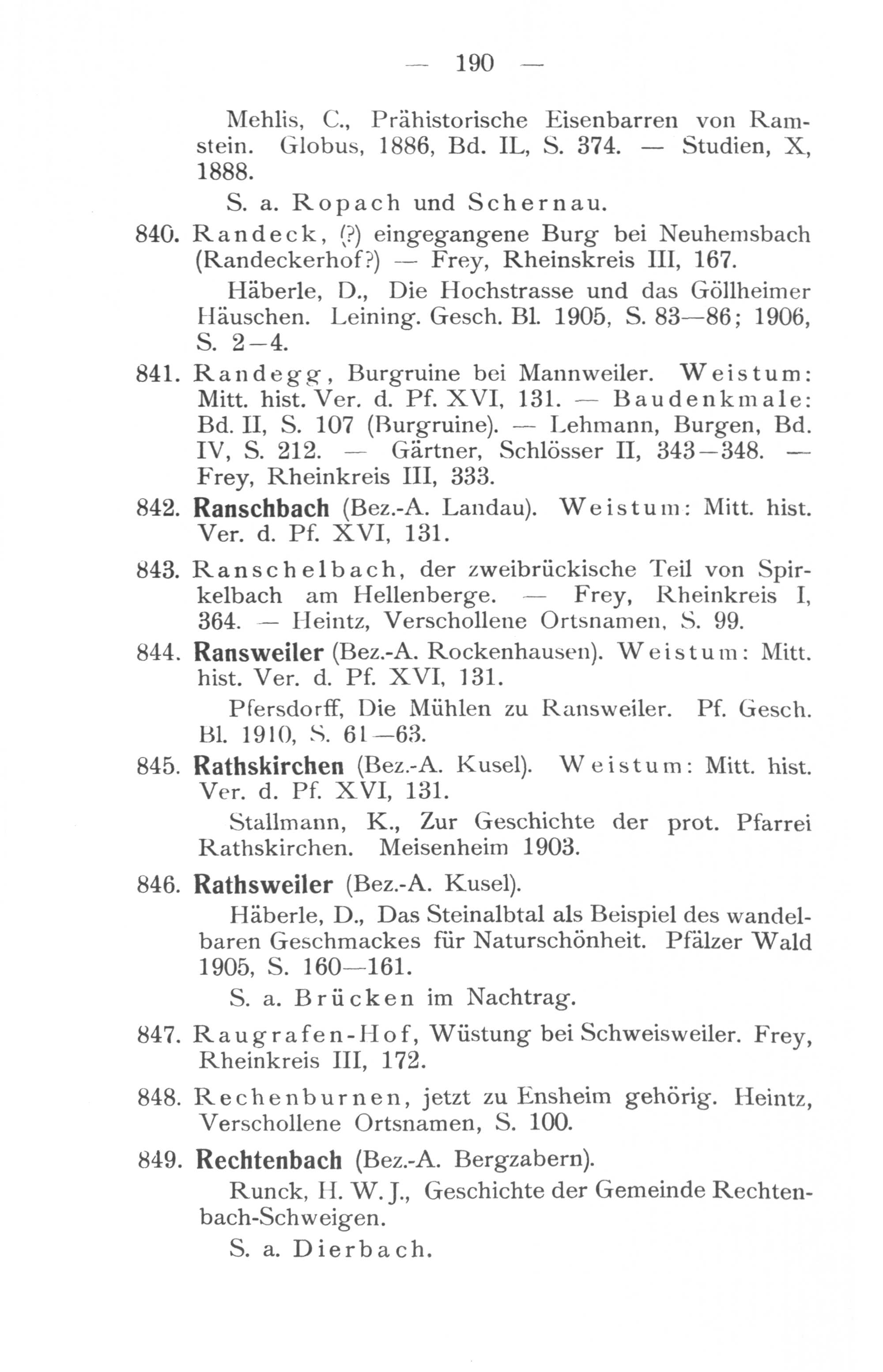 — 190 —

Mehlis, C., Prähistorische Eisenbarren von Ramstein. Globus, 1886, Bd. IL, S. 374. — Studien, X, 1888.

S. a. Ropach und Schernau.

840. Randeck, (?) eingegangene Burg bei Neuhemsbach (Randeckerhof?) — Frey, Rheinskreis III, 167.

Häberle, D., Die Hochstrasse und das Göllheimer Häuschen. Leining. Gesch. Bl. 1905, S. 83—86; 1906, S. 2—4.

841. Randegg, Burgruine bei Mannweiler. Weistum: Mitt. hist. Ver. d. Pf. XVI, 131. — Baudenkmale: Bd. II, S. 107 (Burgruine). — Lehmann, Burgen, Bd. IV, S. 212. — Gärtner, Schlösser II, 343—348. — Frey, Rheinkreis III, 333.

842. Ranschbach (Bez.-A. Landau). Weistum: Mitt. hist. Ver. d. Pf. XVI, 131.

843. Ranschelbach, der zweibrückische Teil von Spirkelbach am Hellenberge. — Frey, Rheinkreis I, 364. — Heintz, Verschollene Ortsnamen, S. 99.

844. Ransweiler (Bez.-A. Rockenhausen). Weistum: Mitt. hist. Ver. d. Pf. XVI, 131.

Pfersdorff, Die Mühlen zu Ransweiler. Pf. Gesch. Bl. 1910, S. 61—63.

845. Rathskirchen (Bez.-A. Kusel). Weistum: Mitt. hist. Ver. d. Pf. XVI, 131.

Stallmann, K., Zur Geschichte der prot. Pfarrei Rathskirchen. Meisenheim 1903.

846. Rathsweiler (Bez.-A. Kusel).

Häberle, D., Das Steinalbtal als Beispiel des wandelbaren Geschmackes für Naturschönheit. Pfälzer Wald 1905, S. 160—161.

S. a. Brücken im Nachtrag.

847. Raugrafen-Hof, Wüstung bei Schweisweiler. Frey, Rheinkreis III, 172.

848. Rechenburnen, jetzt zu Ensheim gehörig. Heintz, Verschollene Ortsnamen, S. 100.

849. Rechtenbach (Bez.-A. Bergzabern).

Runck, H. W. J., Geschichte der Gemeinde Rechtenbach-Schweigen.

S. a. Dierbach.